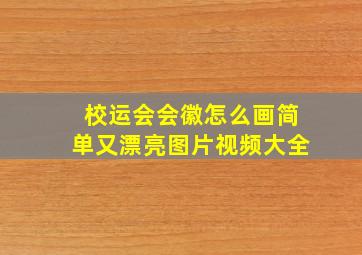 校运会会徽怎么画简单又漂亮图片视频大全